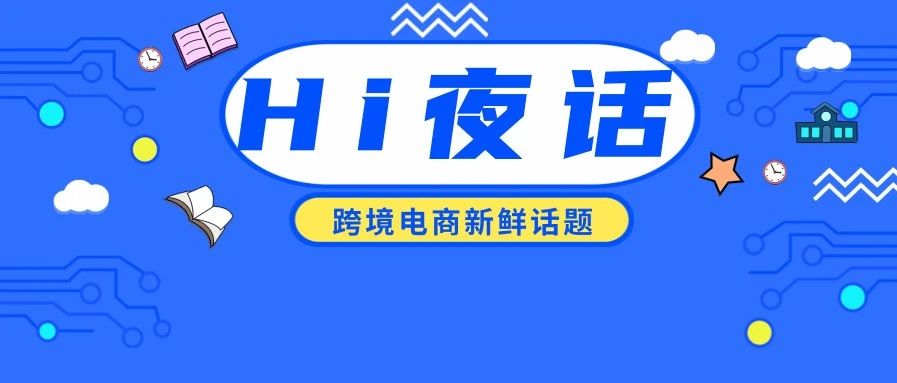 Hi夜话

跨境电商新鲜话题